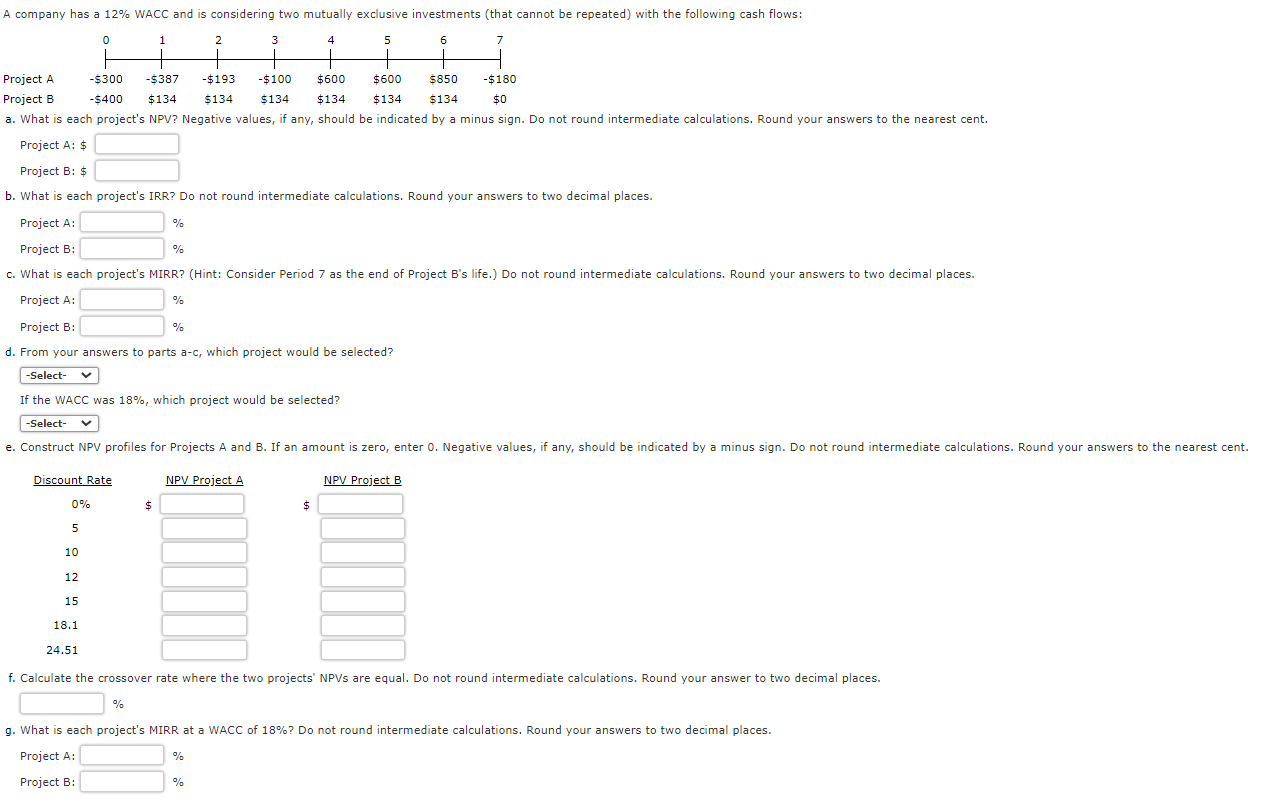 A company has a 12% WACC and is considering two mutually exclusive investments (that cannot be repeated) with the following cash flows:

| | 0 | 1 | 2 | 3 | 4 | 5 | 6 | 7 |
|---|---|---|---|---|---|---|---|---|
| Project A | -\$300 | -\$387 | -\$193 | -\$100 | \$600 | \$600 | \$850 | -\$180 |
| Project B | -\$400 | \$134 | \$134 | \$134 | \$134 | \$134 | \$134 | \$0 |

a. What is each project's NPV? Negative values, if any, should be indicated by a minus sign. Do not round intermediate calculations. Round your answers to the nearest cent.

Project A: \$

Project B: \$

b. What is each project's IRR? Do not round intermediate calculations. Round your answers to two decimal places.

Project A: %

Project B: %

c. What is each project's MIRR? (Hint: Consider Period 7 as the end of Project B's life.) Do not round intermediate calculations. Round your answers to two decimal places.

Project A: %

Project B: %

d. From your answers to parts a-c, which project would be selected?

-Select-

If the WACC was 18%, which project would be selected?

-Select-

e. Construct NPV profiles for Projects A and B. If an amount is zero, enter 0. Negative values, if any, should be indicated by a minus sign. Do not round intermediate calculations. Round your answers to the nearest cent.

| Discount Rate | NPV Project A | NPV Project B |
|---|---|---|
| 0% | \$ | \$ |
| 5 | | |
| 10 | | |
| 12 | | |
| 15 | | |
| 18.1 | | |
| 24.51 | | |

f. Calculate the crossover rate where the two projects' NPVs are equal. Do not round intermediate calculations. Round your answer to two decimal places.

%

g. What is each project's MIRR at a WACC of 18%? Do not round intermediate calculations. Round your answers to two decimal places.

Project A: %

Project B: %